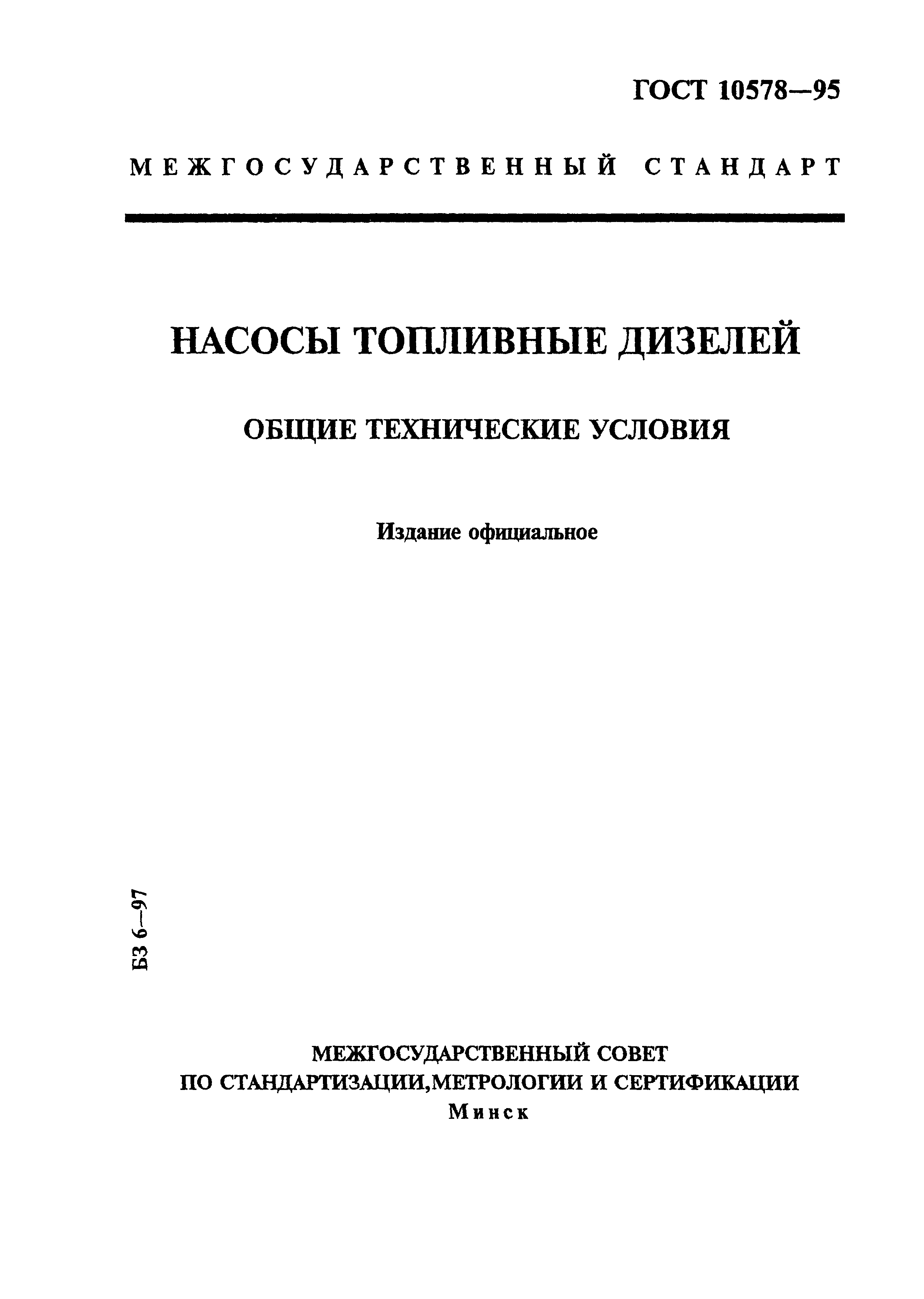 ГОСТ 10578—95

МЕЖГОСУДАРСТВЕННЫЙ СТАНДАРТ

НАСОСЫ ТОПЛИВНЫЕ ДИЗЕЛЕЙ

ОБЩИЕ ТЕХНИЧЕСКИЕ УСЛОВИЯ

Издание официальное

БЗ 6—97

МЕЖГОСУДАРСТВЕННЫЙ СОВЕТ
ПО СТАНДАРТИЗАЦИИ,МЕТРОЛОГИИ И СЕРТИФИКАЦИИ
Минск